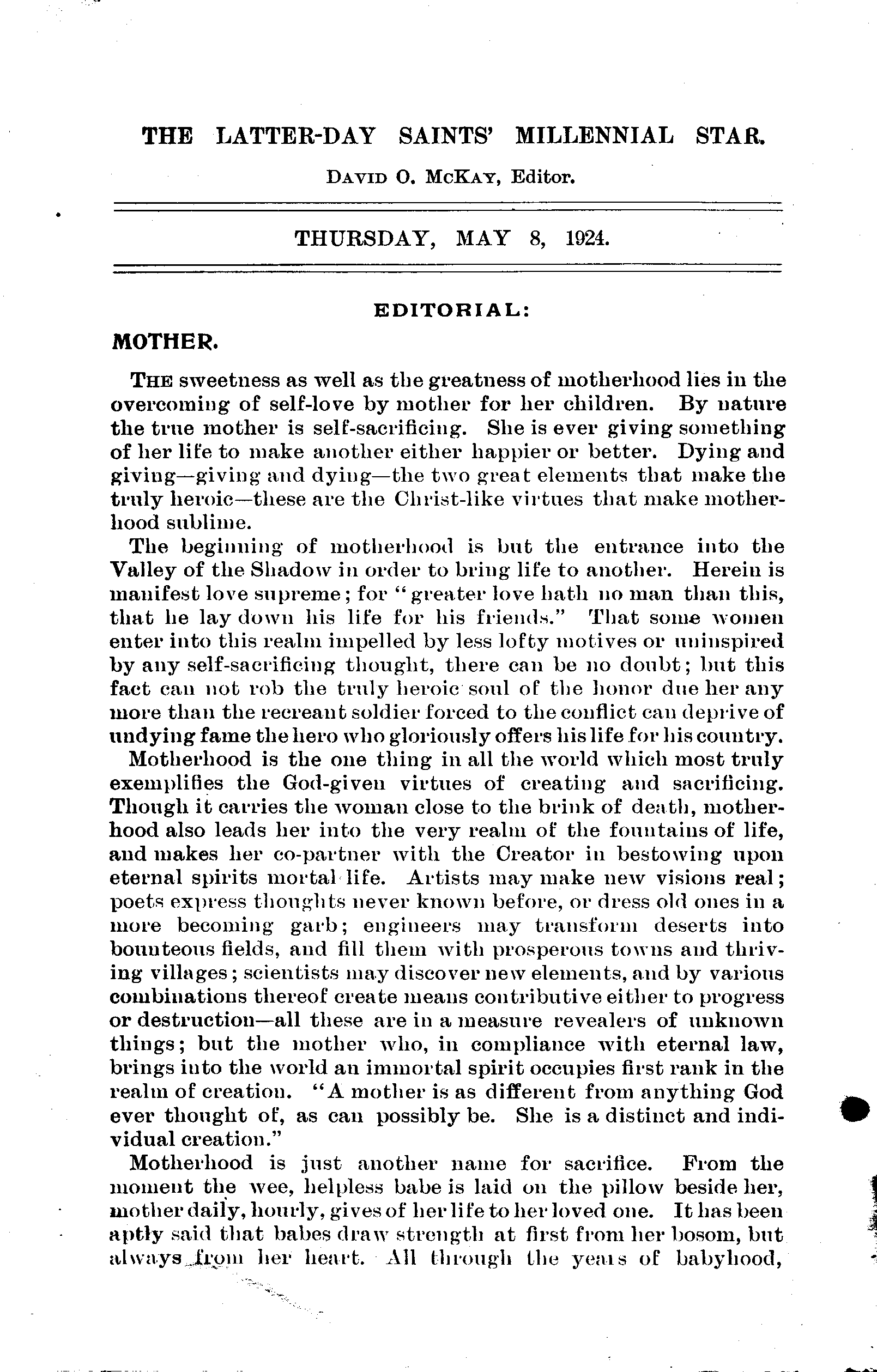 THE LATTER-DAY SAINTS' MILLENNIAL STAR.

DAVID O. MCKAY, Editor.

THURSDAY, MAY 8, 1924.

EDITORIAL:

MOTHER.

THE sweetness as well as the greatness of motherhood lies in the overcoming of self-love by mother for her children. By nature the true mother is self-sacrificing. She is ever giving something of her life to make another either happier or better. Dying and giving—giving and dying—the two great elements that make the truly heroic—these are the Christ-like virtues that make motherhood sublime.

The beginning of motherhood is but the entrance into the Valley of the Shadow in order to bring life to another. Herein is manifest love supreme; for "greater love hath no man than this, that he lay down his life for his friends." That some women enter into this realm impelled by less lofty motives or uninspired by any self-sacrificing thought, there can be no doubt; but this fact can not rob the truly heroic soul of the honor due her any more than the recreant soldier forced to the conflict can deprive of undying fame the hero who gloriously offers his life for his country.

Motherhood is the one thing in all the world which most truly exemplifies the God-given virtues of creating and sacrificing. Though it carries the woman close to the brink of death, motherhood also leads her into the very realm of the fountains of life, and makes her co-partner with the Creator in bestowing upon eternal spirits mortal life. Artists may make new visions real; poets express thoughts never known before, or dress old ones in a more becoming garb; engineers may transform deserts into bounteous fields, and fill them with prosperous towns and thriving villages; scientists may discover new elements, and by various combinations thereof create means contributive either to progress or destruction—all these are in a measure revealers of unknown things; but the mother who, in compliance with eternal law, brings into the world an immortal spirit occupies first rank in the realm of creation. "A mother is as different from anything God ever thought of, as can possibly be. She is a distinct and individual creation."

Motherhood is just another name for sacrifice. From the moment the wee, helpless babe is laid on the pillow beside her, mother daily, hourly, gives of her life to her loved one. It has been aptly said that babes draw strength at first from her bosom, but always from her heart. All through the years of babyhood,